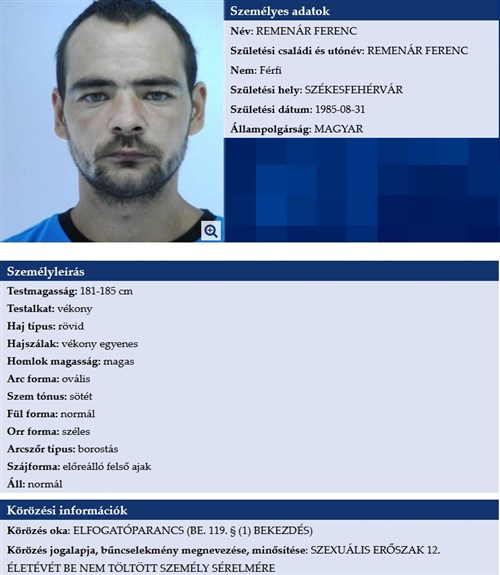 Személyes adatok

Név: REMENÁR FERENC

Születési családi és utónév: REMENÁR FERENC

Nem: Férfi

Születési hely: SZÉKESFEHÉRVÁR

Születési dátum: 1985-08-31

Állampolgárság: MAGYAR

Személyleírás

Testmagasság: 181-185 cm

Testalkat: vékony

Haj típus: rövid

Hajszálak: vékony egyenes

Homlok magasság: magas

Arc forma: ovális

Szem tónus: sötét

Fül forma: normál

Orr forma: széles

Arcszőr típus: borostás

Szájforma: előreálló felső ajak

Áll: normál

Körözési információk

Körözés oka: ELFOGATÓPARANCS (BE. 119. § (1) BEKEZDÉS)

Körözés jogalapja, bűncselekmény megnevezése, minősítése: SZEXUÁLIS ERŐSZAK 12. ÉLETÉVÉT BE NEM TÖLTÖTT SZEMÉLY SÉRELMÉRE